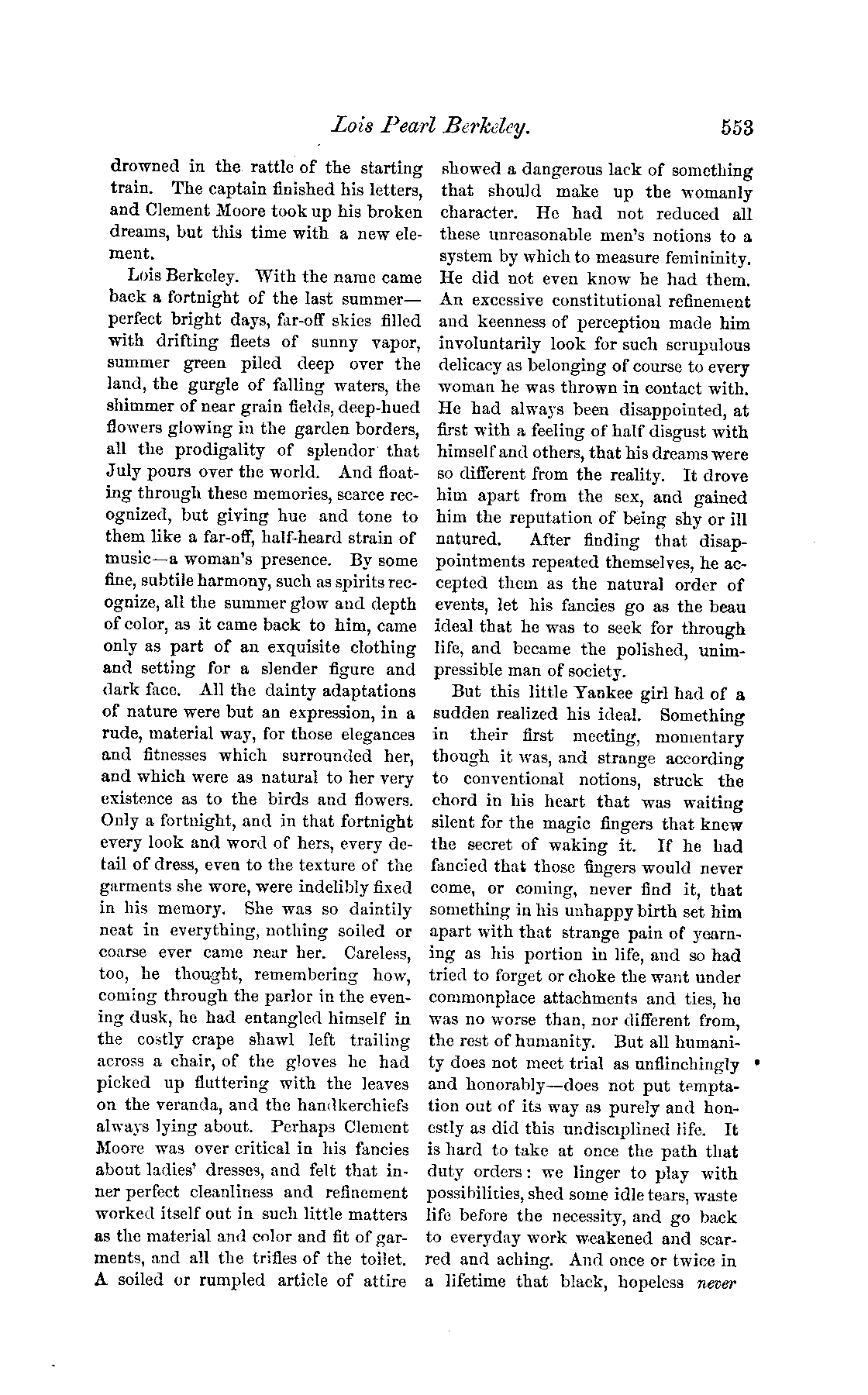 Lois Pearl Berkeley. 553

drowned in the rattle of the starting train. The captain finished his letters, and Clement Moore took up his broken dreams, but this time with a new element.

Lois Berkeley. With the name came back a fortnight of the last summer—perfect bright days, far-off skies filled with drifting fleets of sunny vapor, summer green piled deep over the land, the gurgle of falling waters, the shimmer of near grain fields, deep-hued flowers glowing in the garden borders, all the prodigality of splendor that July pours over the world. And floating through these memories, scarce recognized, but giving hue and tone to them like a far-off, half-heard strain of music—a woman's presence. By some fine, subtile harmony, such as spirits recognize, all the summer glow and depth of color, as it came back to him, came only as part of an exquisite clothing and setting for a slender figure and dark face. All the dainty adaptations of nature were but an expression, in a rude, material way, for those elegances and fitnesses which surrounded her, and which were as natural to her very existence as to the birds and flowers. Only a fortnight, and in that fortnight every look and word of hers, every detail of dress, even to the texture of the garments she wore, were indelibly fixed in his memory. She was so daintily neat in everything, nothing soiled or coarse ever came near her. Careless, too, he thought, remembering how, coming through the parlor in the evening dusk, he had entangled himself in the costly crape shawl left trailing across a chair, of the gloves he had picked up fluttering with the leaves on the veranda, and the handkerchiefs always lying about. Perhaps Clement Moore was over critical in his fancies about ladies' dresses, and felt that inner perfect cleanliness and refinement worked itself out in such little matters as the material and color and fit of garments, and all the trifles of the toilet. A soiled or rumpled article of attire showed a dangerous lack of something that should make up the womanly character. He had not reduced all these unreasonable men's notions to a system by which to measure femininity. He did not even know he had them. An excessive constitutional refinement and keenness of perception made him involuntarily look for such scrupulous delicacy as belonging of course to every woman he was thrown in contact with. He had always been disappointed, at first with a feeling of half disgust with himself and others, that his dreams were so different from the reality. It drove him apart from the sex, and gained him the reputation of being shy or ill natured. After finding that disappointments repeated themselves, he accepted them as the natural order of events, let his fancies go as the beau ideal that he was to seek for through life, and became the polished, unimpressible man of society.

But this little Yankee girl had of a sudden realized his ideal. Something in their first meeting, momentary though it was, and strange according to conventional notions, struck the chord in his heart that was waiting silent for the magic fingers that knew the secret of waking it. If he had fancied that those fingers would never come, or coming, never find it, that something in his unhappy birth set him apart with that strange pain of yearning as his portion in life, and so had tried to forget or choke the want under commonplace attachments and ties, he was no worse than, nor different from, the rest of humanity. But all humanity does not meet trial as unflinchingly and honorably—does not put temptation out of its way as purely and honestly as did this undisciplined life. It is hard to take at once the path that duty orders: we linger to play with possibilities, shed some idle tears, waste life before the necessity, and go back to everyday work weakened and scarred and aching. And once or twice in a lifetime that black, hopeless never